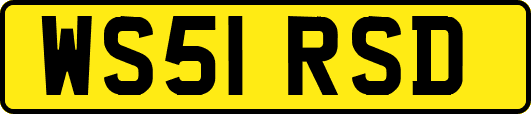 WS51 RSD